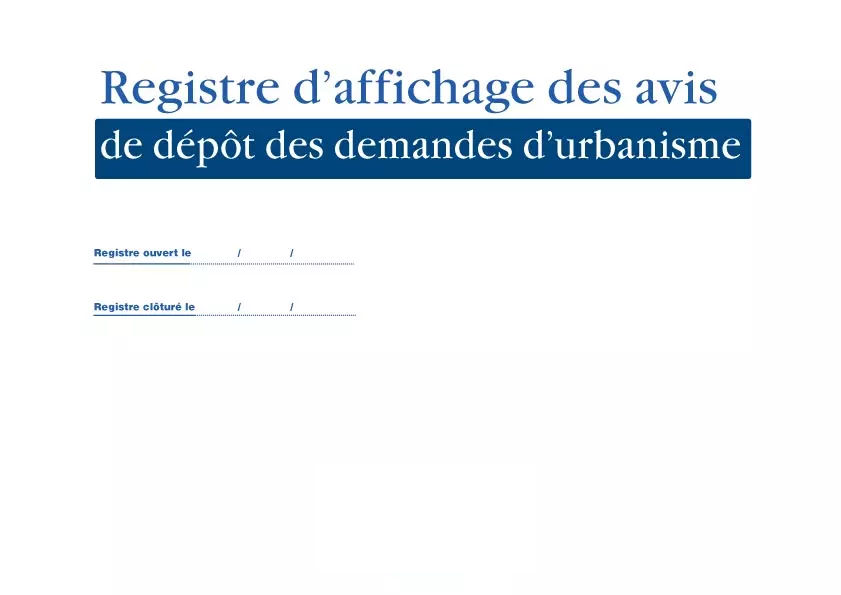 Registre d'affichage des avis

de dépôt des demandes d'urbanisme

Registre ouvert le ____ / ____ / ____

Registre clôturé le ____ / ____ / ____